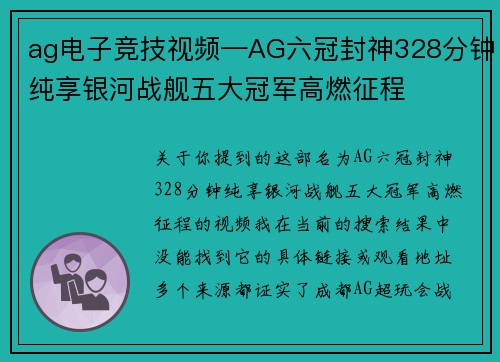 ag电子竞技视频—AG六冠封神328分钟纯享银河战舰五大冠军高燃征程

关于你提到的这部名为AG六冠封神328分钟纯享银河战舰五大冠军高燃征程的视频我在当前的搜索结果中没能找到它的具体链接或观看地址多个来源都证实了成都AG超玩会战